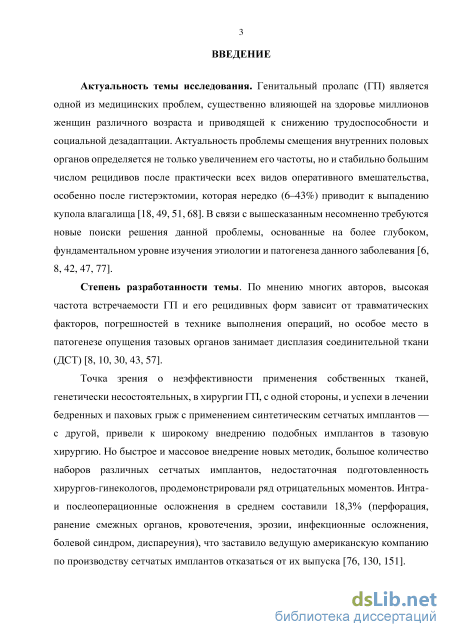 3

ВВЕДЕНИЕ

Актуальность темы исследования. Генитальный пролапс (ГП) является одной из медицинских проблем, существенно влияющей на здоровье миллионов женщин различного возраста и приводящей к снижению трудоспособности и социальной дезадаптации. Актуальность проблемы смещения внутренних половых органов определяется не только увеличением его частоты, но и стабильно большим числом рецидивов после практически всех видов оперативного вмешательства, особенно после гистерэктомии, которая нередко (6–43%) приводит к выпадению купола влагалища [18, 49, 51, 68]. В связи с вышесказанным несомненно требуются новые поиски решения данной проблемы, основанные на более глубоком, фундаментальном уровне изучения этиологии и патогенеза данного заболевания [6, 8, 42, 47, 77].

Степень разработанности темы. По мнению многих авторов, высокая частота встречаемости ГП и его рецидивных форм зависит от травматических факторов, погрешностей в технике выполнения операций, но особое место в патогенезе опущения тазовых органов занимает дисплазия соединительной ткани (ДСТ) [8, 10, 30, 43, 57].

Точка зрения о неэффективности применения собственных тканей, генетически несостоятельных, в хирургии ГП, с одной стороны, и успехи в лечении бедренных и паховых грыж с применением синтетическим сетчатых имплантов — с другой, привели к широкому внедрению подобных имплантов в тазовую хирургию. Но быстрое и массовое внедрение новых методик, большое количество наборов различных сетчатых имплантов, недостаточная подготовленность хирургов-гинекологов, продемонстрировали ряд отрицательных моментов. Интра- и послеоперационные осложнения в среднем составили 18,3% (перфорация, ранение смежных органов, кровотечения, эрозии, инфекционные осложнения, болевой синдром, диспареуния), что заставило ведущую американскую компанию по производству сетчатых имплантов отказаться от их выпуска [76, 130, 151].

dsLib.net
библиотека диссертаций